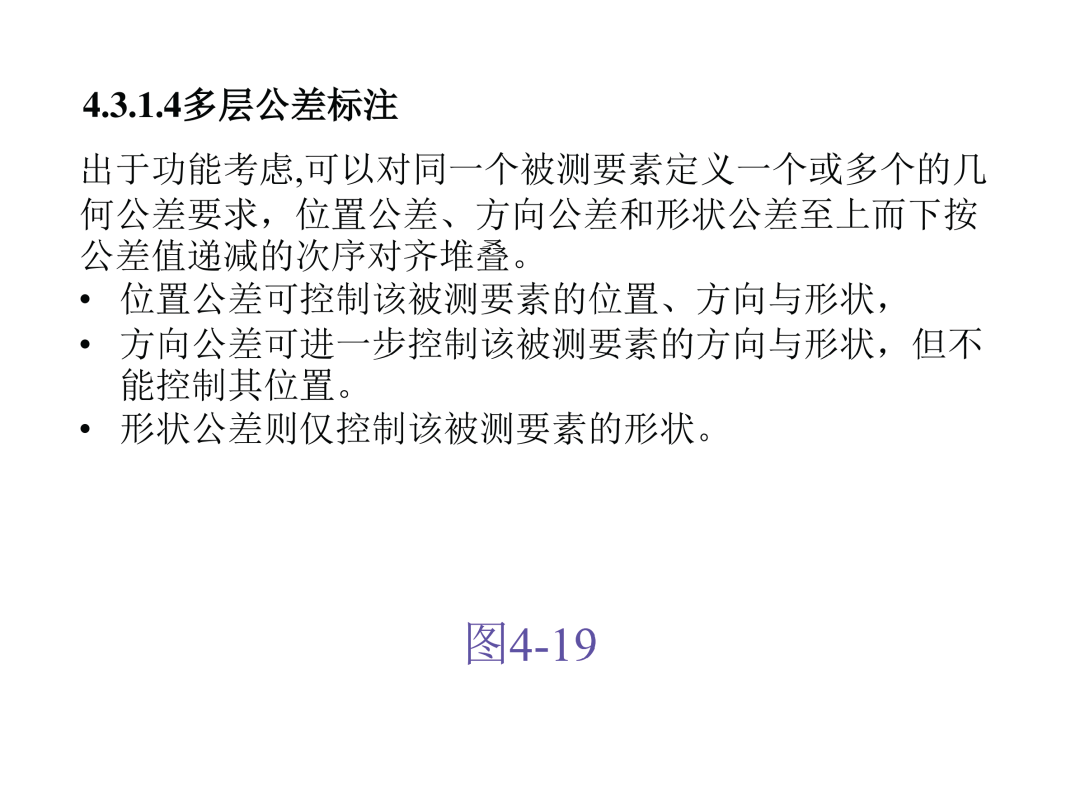 4.3.1.4多层公差标注

出于功能考虑,可以对同一个被测要素定义一个或多个的几何公差要求，位置公差、方向公差和形状公差至上而下按公差值递减的次序对齐堆叠。

• 位置公差可控制该被测要素的位置、方向与形状，
• 方向公差可进一步控制该被测要素的方向与形状，但不能控制其位置。
• 形状公差则仅控制该被测要素的形状。

图4-19